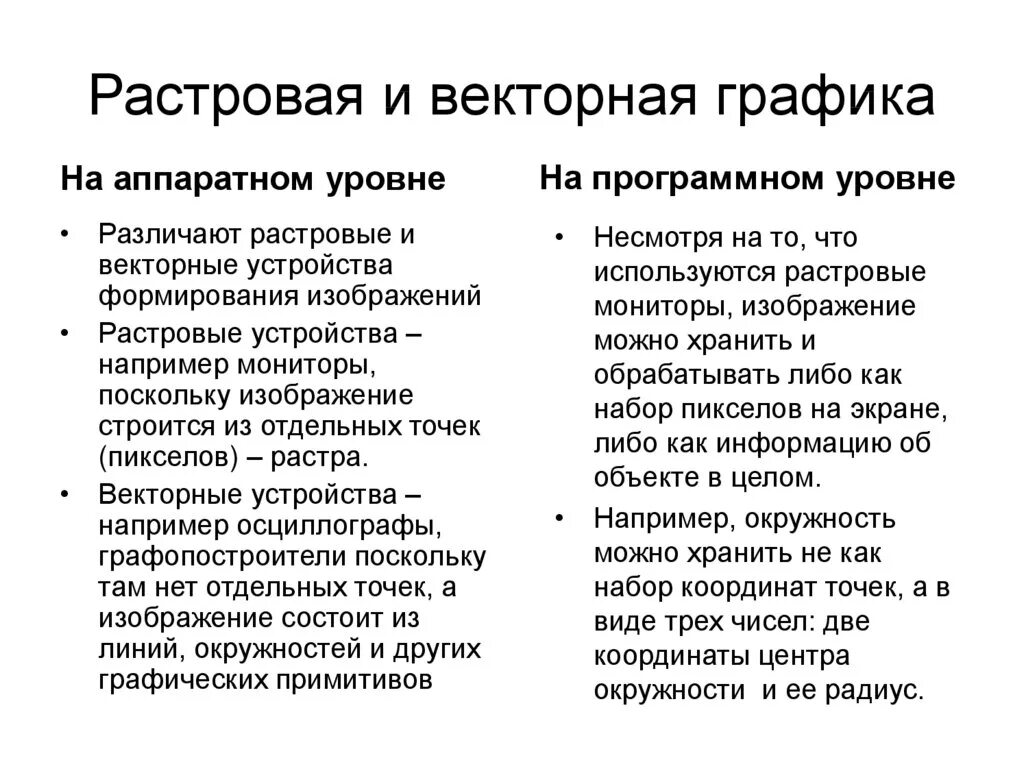 Растровая и векторная графика

На аппаратном уровне

• Различают растровые и векторные устройства формирования изображений
• Растровые устройства – например мониторы, поскольку изображение строится из отдельных точек (пикселов) – растра.
• Векторные устройства – например осциллографы, графопостроители поскольку там нет отдельных точек, а изображение состоит из линий, окружностей и других графических примитивов

На программном уровне

• Несмотря на то, что используются растровые мониторы, изображение можно хранить и обрабатывать либо как набор пикселов на экране, либо как информацию об объекте в целом.
• Например, окружность можно хранить не как набор координат точек, а в виде трех чисел: две координаты центра окружности и ее радиус.